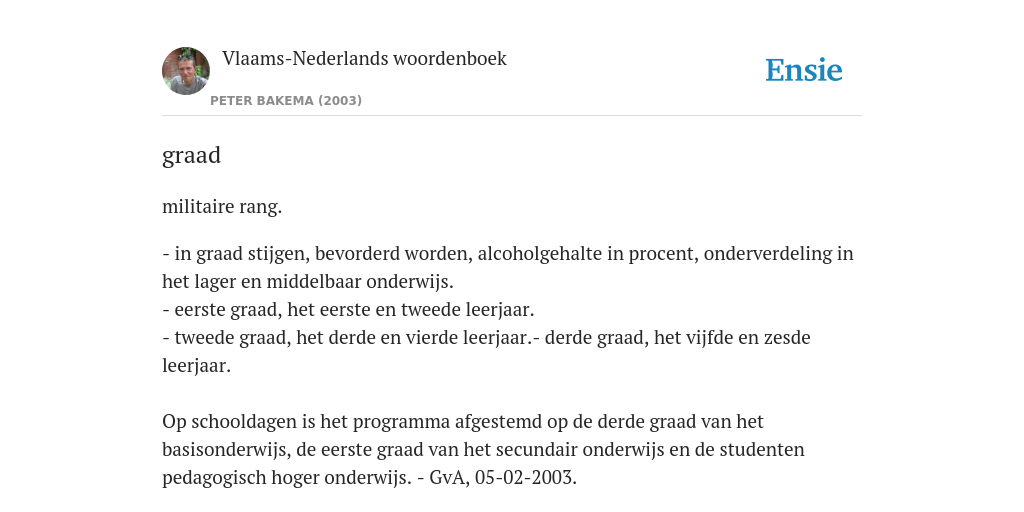 Vlaams-Nederlands woordenboek
PETER BAKEMA (2003)

Ensie

graad

militaire rang.

- in graad stijgen, bevorderd worden, alcoholgehalte in procent, onderverdeling in het lager en middelbaar onderwijs.
- eerste graad, het eerste en tweede leerjaar.
- tweede graad, het derde en vierde leerjaar.- derde graad, het vijfde en zesde leerjaar.

Op schooldagen is het programma afgestemd op de derde graad van het basisonderwijs, de eerste graad van het secundair onderwijs en de studenten pedagogisch hoger onderwijs. - GvA, 05-02-2003.